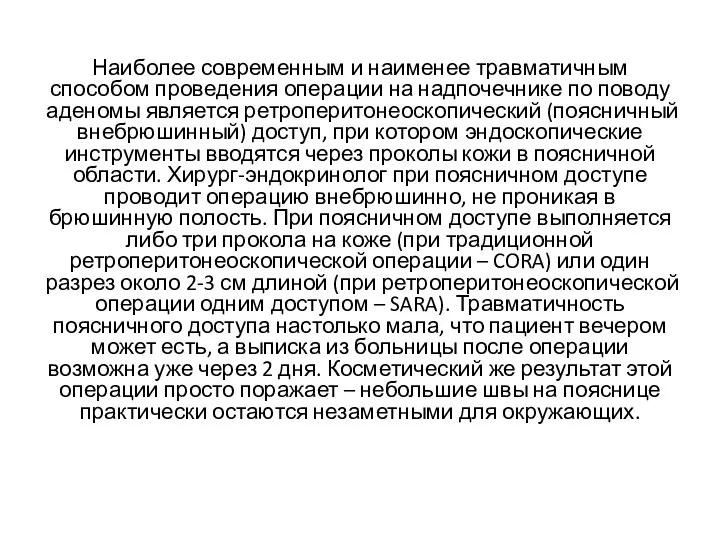 Наиболее современным и наименее травматичным способом проведения операции на надпочечнике по поводу аденомы является ретроперитонеоскопический (поясничный внебрюшинный) доступ, при котором эндоскопические инструменты вводятся через проколы кожи в поясничной области. Хирург-эндокринолог при поясничном доступе проводит операцию внебрюшинно, не проникая в брюшинную полость. При поясничном доступе выполняется либо три прокола на коже (при традиционной ретроперитонеоскопической операции – CORA) или один разрез около 2-3 см длиной (при ретроперитонеоскопической операции одним доступом – SARA). Травматичность поясничного доступа настолько мала, что пациент вечером может есть, а выписка из больницы после операции возможна уже через 2 дня. Косметический же результат этой операции просто поражает – небольшие швы на пояснице практически остаются незаметными для окружающих.